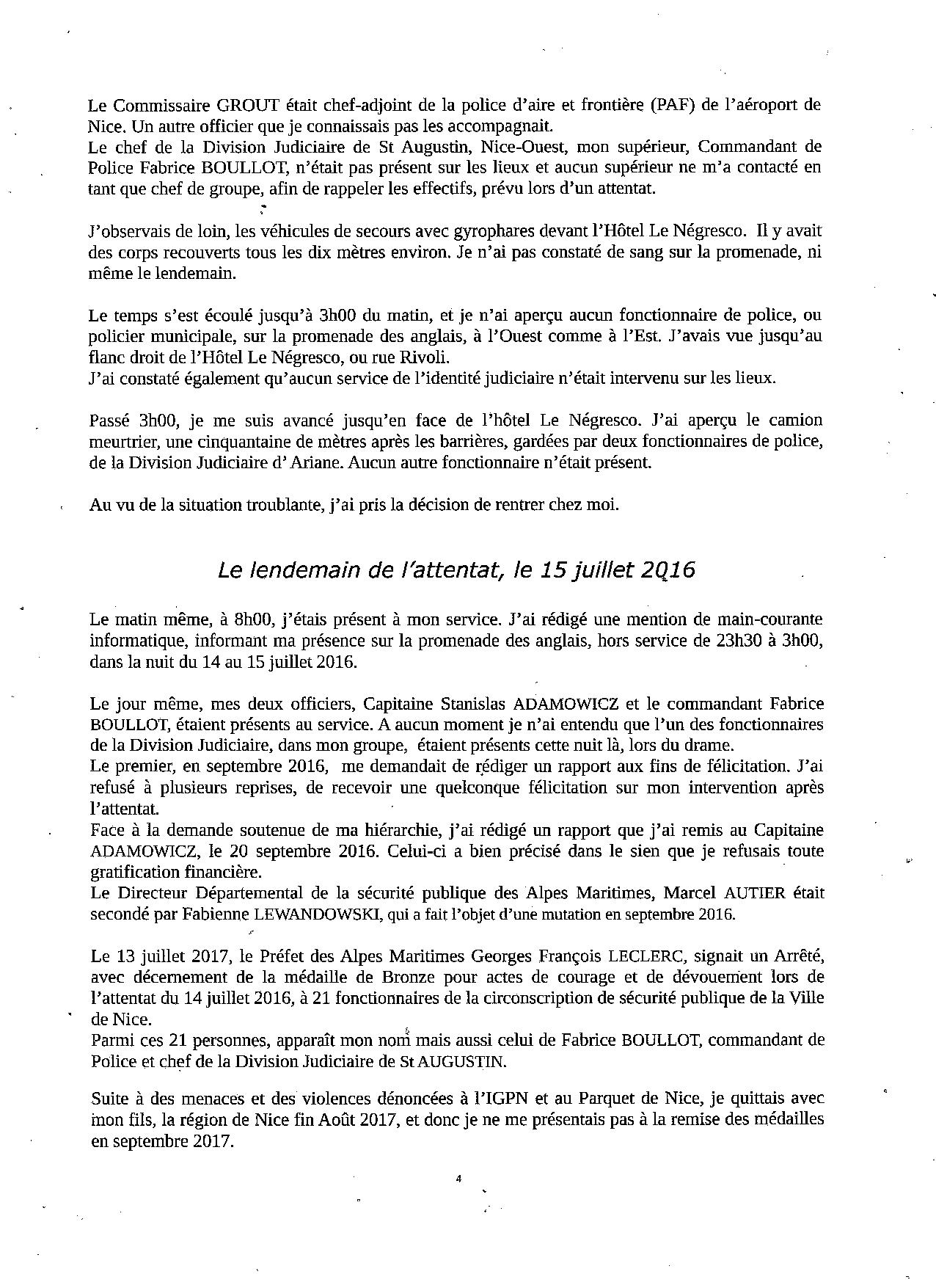 Le Commissaire GROUT était chef-adjoint de la police d'aire et frontière (PAF) de l'aéroport de Nice. Un autre officier que je connaissais pas les accompagnait.
Le chef de la Division Judiciaire de St Augustin, Nice-Ouest, mon supérieur, Commandant de Police Fabrice BOULLOT, n'était pas présent sur les lieux et aucun supérieur ne m'a contacté en tant que chef de groupe, afin de rappeler les effectifs, prévu lors d'un attentat.

J'observais de loin, les véhicules de secours avec gyrophares devant l'Hôtel Le Négresco. Il y avait des corps recouverts tous les dix mètres environ. Je n'ai pas constaté de sang sur la promenade, ni même le lendemain.

Le temps s'est écoulé jusqu'à 3h00 du matin, et je n'ai aperçu aucun fonctionnaire de police, ou policier municipale, sur la promenade des anglais, à l'Ouest comme à l'Est. J'avais vue jusqu'au flanc droit de l'Hôtel Le Négresco, ou rue Rivoli.
J'ai constaté également qu'aucun service de l'identité judiciaire n'était intervenu sur les lieux.

Passé 3h00, je me suis avancé jusqu'en face de l'hôtel Le Négresco. J'ai aperçu le camion meurtrier, une cinquantaine de mètres après les barrières, gardées par deux fonctionnaires de police, de la Division Judiciaire d' Ariane. Aucun autre fonctionnaire n'était présent.

Au vu de la situation troublante, j'ai pris la décision de rentrer chez moi.

Le lendemain de l'attentat, le 15 juillet 2016

Le matin même, à 8h00, j'étais présent à mon service. J'ai rédigé une mention de main-courante informatique, informant ma présence sur la promenade des anglais, hors service de 23h30 à 3h00, dans la nuit du 14 au 15 juillet 2016.

Le jour même, mes deux officiers, Capitaine Stanislas ADAMOWICZ et le commandant Fabrice BOULLOT, étaient présents au service. A aucun moment je n'ai entendu que l'un des fonctionnaires de la Division Judiciaire, dans mon groupe, étaient présents cette nuit là, lors du drame.
Le premier, en septembre 2016, me demandait de rédiger un rapport aux fins de félicitation. J'ai refusé à plusieurs reprises, de recevoir une quelconque félicitation sur mon intervention après l'attentat.
Face à la demande soutenue de ma hiérarchie, j'ai rédigé un rapport que j'ai remis au Capitaine ADAMOWICZ, le 20 septembre 2016. Celui-ci a bien précisé dans le sien que je refusais toute gratification financière.
Le Directeur Départemental de la sécurité publique des Alpes Maritimes, Marcel AUTIER était secondé par Fabienne LEWANDOWSKI, qui a fait l'objet d'une mutation en septembre 2016.

Le 13 juillet 2017, le Préfet des Alpes Maritimes Georges François LECLERC, signait un Arrêté, avec décernement de la médaille de Bronze pour actes de courage et de dévouement lors de l'attentat du 14 juillet 2016, à 21 fonctionnaires de la circonscription de sécurité publique de la Ville de Nice.
Parmi ces 21 personnes, apparaît mon nom mais aussi celui de Fabrice BOULLOT, commandant de Police et chef de la Division Judiciaire de St AUGUSTIN.

Suite à des menaces et des violences dénoncées à l'IGPN et au Parquet de Nice, je quittais avec mon fils, la région de Nice fin Août 2017, et donc je ne me présentais pas à la remise des médailles en septembre 2017.

4